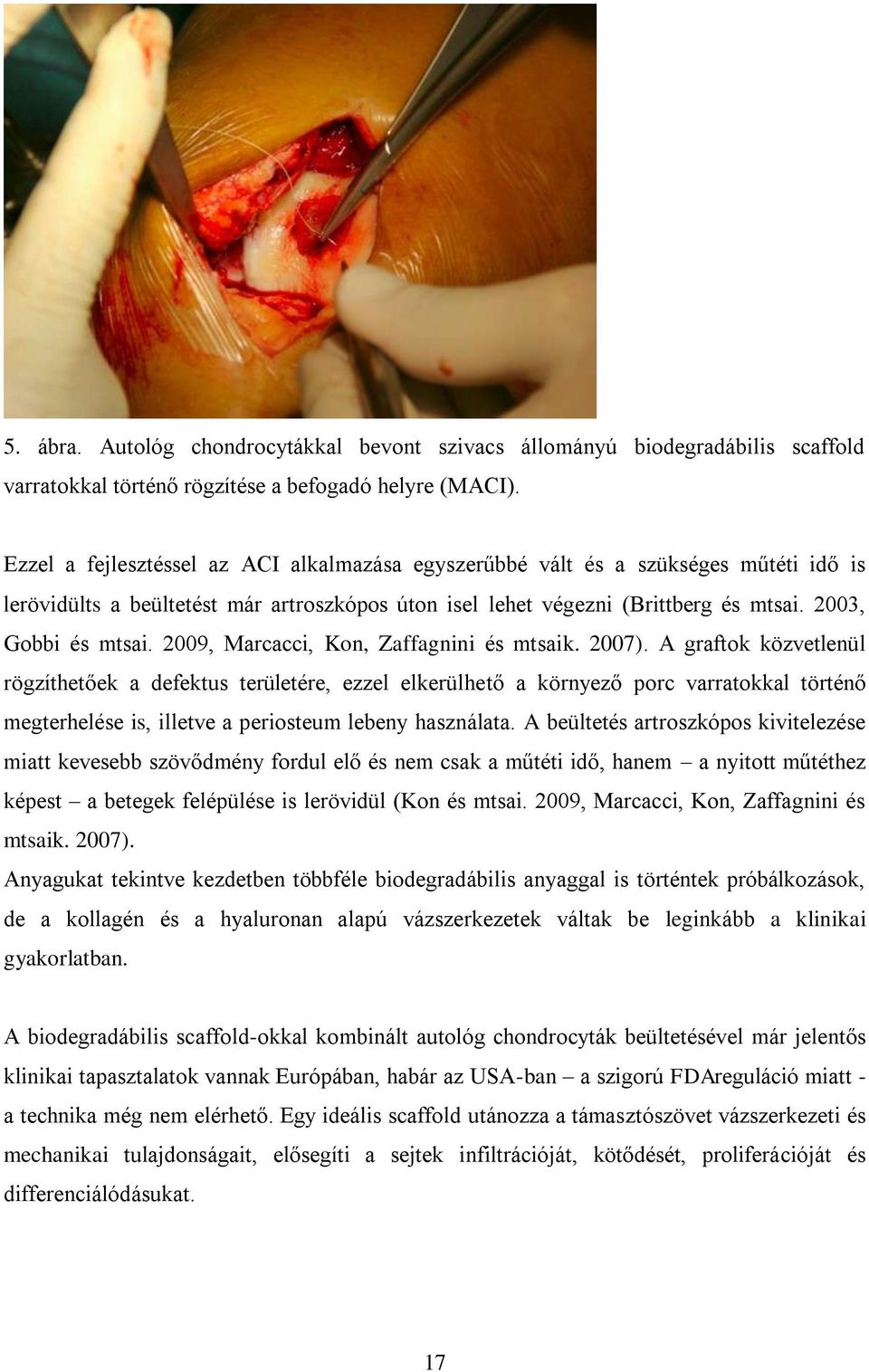 5. ábra. Autológ chondrocytákkal bevont szivacs állományú biodegradábilis scaffold varratokkal történő rögzítése a befogadó helyre (MACI).

Ezzel a fejlesztéssel az ACI alkalmazása egyszerűbbé vált és a szükséges műtéti idő is lerövidülts a beültetést már artroszkópos úton isel lehet végezni (Brittberg és mtsai. 2003, Gobbi és mtsai. 2009, Marcacci, Kon, Zaffagnini és mtsaik. 2007). A graftok közvetlenül rögzíthetőek a defektus területére, ezzel elkerülhető a környező porc varratokkal történő megterhelése is, illetve a periosteum lebeny használata. A beültetés artroszkópos kivitelezése miatt kevesebb szövődmény fordul elő és nem csak a műtéti idő, hanem – a nyitott műtéthez képest – a betegek felépülése is lerövidül (Kon és mtsai. 2009, Marcacci, Kon, Zaffagnini és mtsaik. 2007).
Anyagukat tekintve kezdetben többféle biodegradábilis anyaggal is történtek próbálkozások, de a kollagén és a hyaluronan alapú vázszerkezetek váltak be leginkább a klinikai gyakorlatban.

A biodegradábilis scaffold-okkal kombinált autológ chondrocyták beültetésével már jelentős klinikai tapasztalatok vannak Európában, habár az USA-ban – a szigorú FDAreguláció miatt - a technika még nem elérhető. Egy ideális scaffold utánozza a támasztószövet vázszerkezeti és mechanikai tulajdonságait, elősegíti a sejtek infiltrációját, kötődését, proliferációját és differenciálódásukat.

17